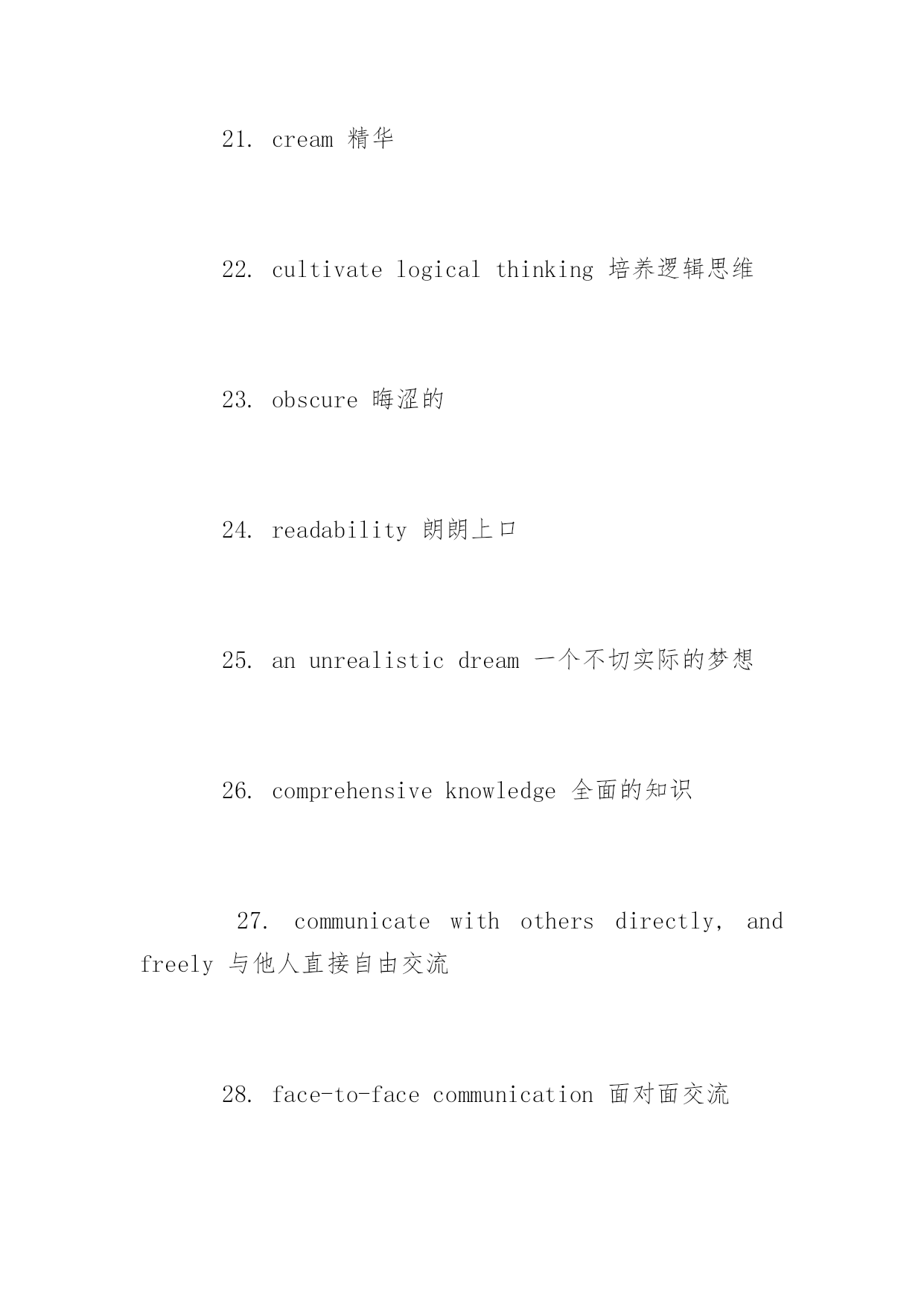 21. cream 精华

22. cultivate logical thinking 培养逻辑思维

23. obscure 晦涩的

24. readability 朗朗上口

25. an unrealistic dream 一个不切实际的梦想

26. comprehensive knowledge 全面的知识

27. communicate with others directly, and freely 与他人直接自由交流

28. face-to-face communication 面对面交流